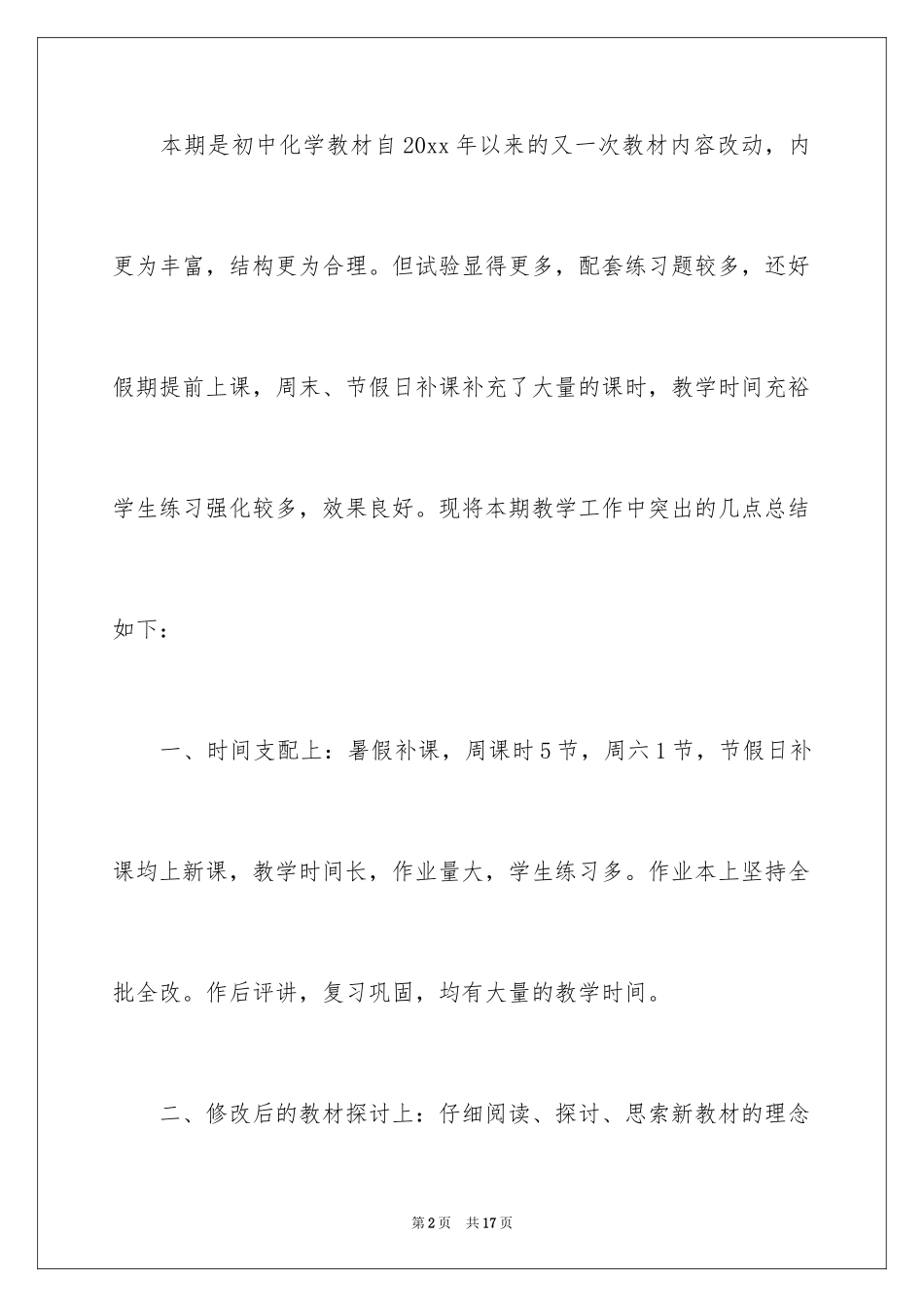 本期是初中化学教材自20xx年以来的又一次教材内容改动，内更为丰富，结构更为合理。但试验显得更多，配套练习题较多，还好假期提前上课，周末、节假日补课补充了大量的课时，教学时间充裕学生练习强化较多，效果良好。现将本期教学工作中突出的几点总结如下：

一、时间支配上：暑假补课，周课时5节，周六1节，节假日补课均上新课，教学时间长，作业量大，学生练习多。作业本上坚持全批全改。作后评讲，复习巩固，均有大量的教学时间。

二、修改后的教材探讨上：仔细阅读、探讨、思索新教材的理念

第2页　共17页